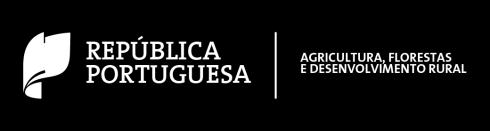 REPÚBLICA PORTUGUESA

AGRICULTURA, FLORESTAS E DESENVOLVIMENTO RURAL